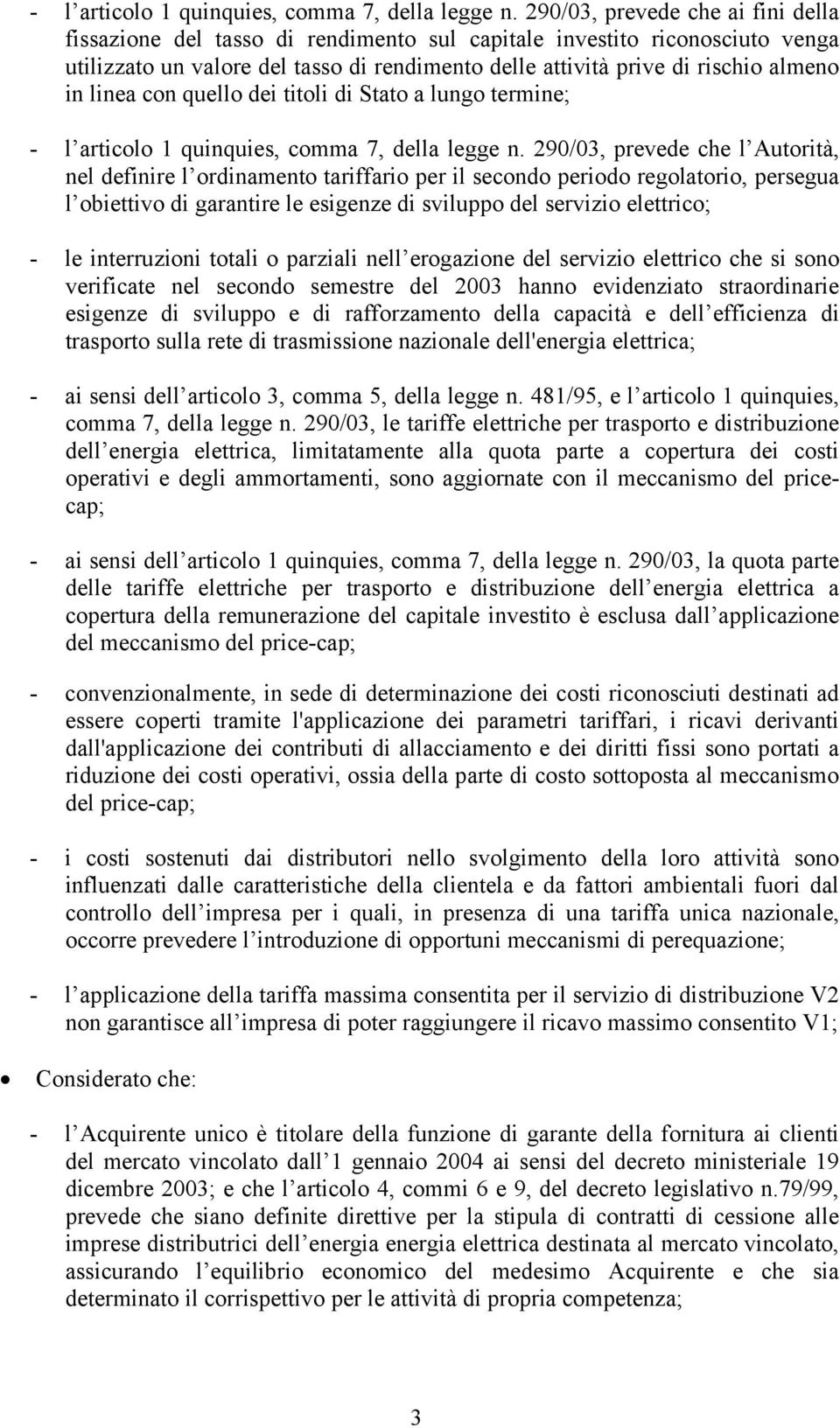 - l articolo 1 quinquies, comma 7, della legge n. 290/03, prevede che ai fini della fissazione del tasso di rendimento sul capitale investito riconosciuto venga utilizzato un valore del tasso di rendimento delle attività prive di rischio almeno in linea con quello dei titoli di Stato a lungo termine;

- l articolo 1 quinquies, comma 7, della legge n. 290/03, prevede che l Autorità, nel definire l ordinamento tariffario per il secondo periodo regolatorio, persegua l obiettivo di garantire le esigenze di sviluppo del servizio elettrico;

- le interruzioni totali o parziali nell erogazione del servizio elettrico che si sono verificate nel secondo semestre del 2003 hanno evidenziato straordinarie esigenze di sviluppo e di rafforzamento della capacità e dell efficienza di trasporto sulla rete di trasmissione nazionale dell'energia elettrica;

- ai sensi dell articolo 3, comma 5, della legge n. 481/95, e l articolo 1 quinquies, comma 7, della legge n. 290/03, le tariffe elettriche per trasporto e distribuzione dell energia elettrica, limitatamente alla quota parte a copertura dei costi operativi e degli ammortamenti, sono aggiornate con il meccanismo del price-cap;

- ai sensi dell articolo 1 quinquies, comma 7, della legge n. 290/03, la quota parte delle tariffe elettriche per trasporto e distribuzione dell energia elettrica a copertura della remunerazione del capitale investito è esclusa dall applicazione del meccanismo del price-cap;

- convenzionalmente, in sede di determinazione dei costi riconosciuti destinati ad essere coperti tramite l'applicazione dei parametri tariffari, i ricavi derivanti dall'applicazione dei contributi di allacciamento e dei diritti fissi sono portati a riduzione dei costi operativi, ossia della parte di costo sottoposta al meccanismo del price-cap;

- i costi sostenuti dai distributori nello svolgimento della loro attività sono influenzati dalle caratteristiche della clientela e da fattori ambientali fuori dal controllo dell impresa per i quali, in presenza di una tariffa unica nazionale, occorre prevedere l introduzione di opportuni meccanismi di perequazione;

- l applicazione della tariffa massima consentita per il servizio di distribuzione V2 non garantisce all impresa di poter raggiungere il ricavo massimo consentito V1;

• Considerato che:

- l Acquirente unico è titolare della funzione di garante della fornitura ai clienti del mercato vincolato dall 1 gennaio 2004 ai sensi del decreto ministeriale 19 dicembre 2003; e che l articolo 4, commi 6 e 9, del decreto legislativo n.79/99, prevede che siano definite direttive per la stipula di contratti di cessione alle imprese distributrici dell energia energia elettrica destinata al mercato vincolato, assicurando l equilibrio economico del medesimo Acquirente e che sia determinato il corrispettivo per le attività di propria competenza;

3